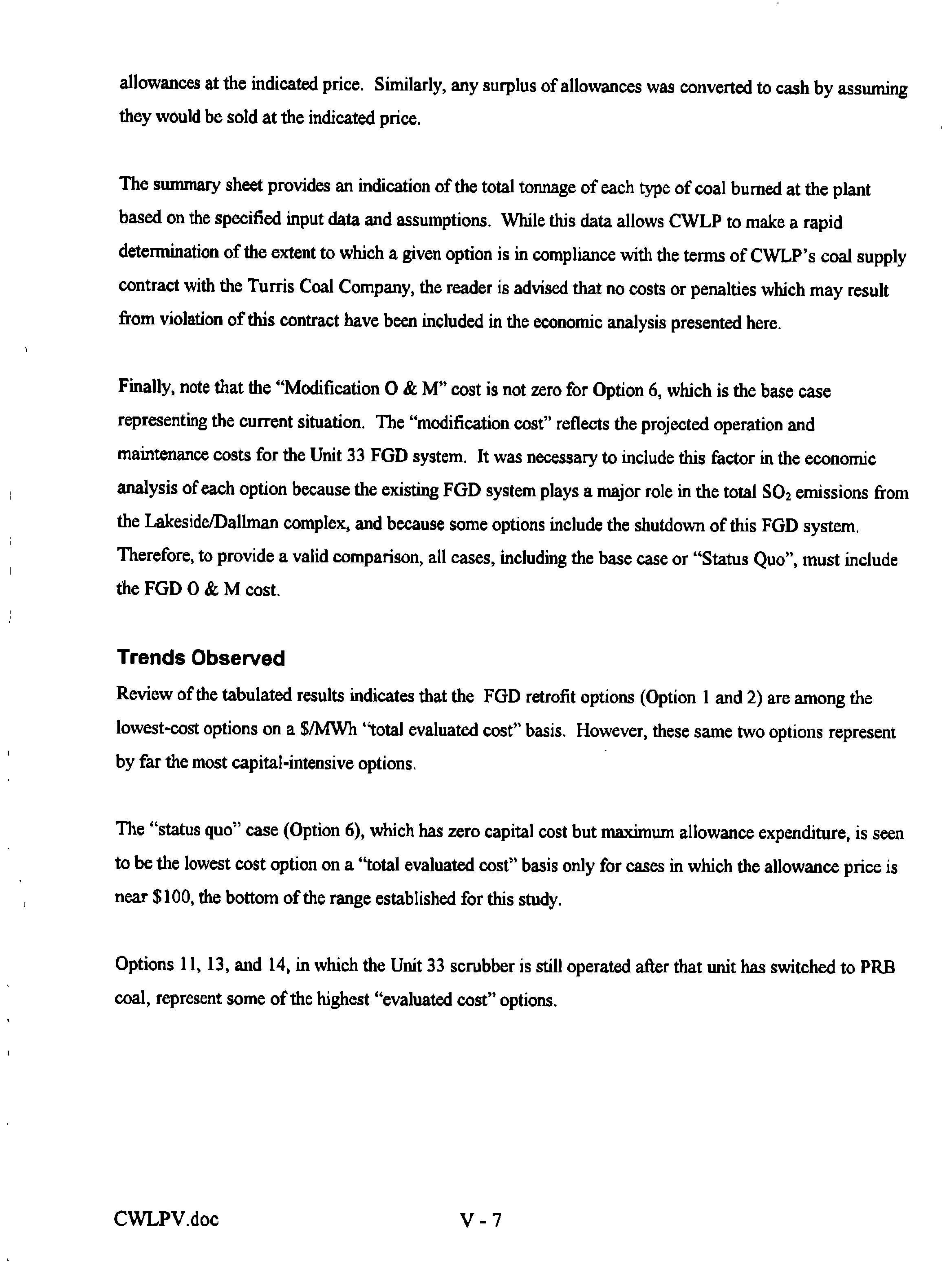 allowances at the indicated price. Similarly, any surplus of allowances was converted to cash by assuming they would be sold at the indicated price.

The summary sheet provides an indication of the total tonnage of each type of coal burned at the plant based on the specified input data and assumptions. While this data allows CWLP to make a rapid determination of the extent to which a given option is in compliance with the terms of CWLP's coal supply contract with the Turris Coal Company, the reader is advised that no costs or penalties which may result from violation of this contract have been included in the economic analysis presented here.

Finally, note that the "Modification O & M" cost is not zero for Option 6, which is the base case representing the current situation. The "modification cost" reflects the projected operation and maintenance costs for the Unit 33 FGD system. It was necessary to include this factor in the economic analysis of each option because the existing FGD system plays a major role in the total $SO_2$ emissions from the Lakeside/Dallman complex, and because some options include the shutdown of this FGD system. Therefore, to provide a valid comparison, all cases, including the base case or "Status Quo", must include the FGD O & M cost.

Trends Observed

Review of the tabulated results indicates that the FGD retrofit options (Option 1 and 2) are among the lowest-cost options on a $/MWh "total evaluated cost" basis. However, these same two options represent by far the most capital-intensive options.

The "status quo" case (Option 6), which has zero capital cost but maximum allowance expenditure, is seen to be the lowest cost option on a "total evaluated cost" basis only for cases in which the allowance price is near $100, the bottom of the range established for this study.

Options 11, 13, and 14, in which the Unit 33 scrubber is still operated after that unit has switched to PRB coal, represent some of the highest "evaluated cost" options.

CWLPV.doc

V - 7